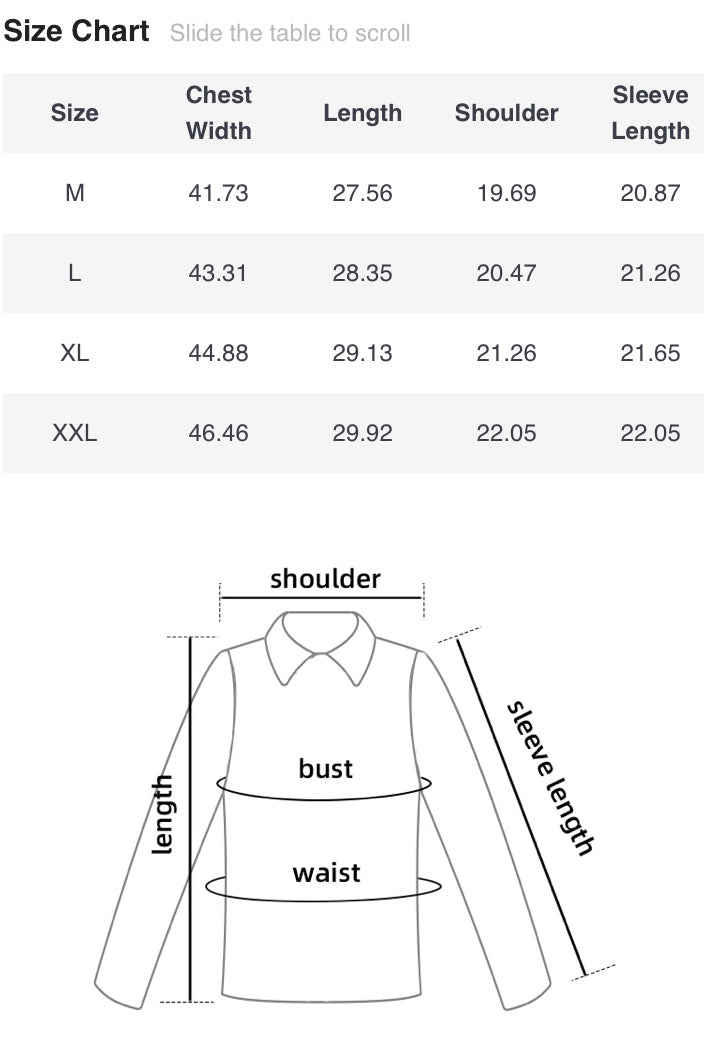 Size Chart Slide the table to scroll

| Size | Chest Width | Length | Shoulder | Sleeve Length |
|---|---|---|---|---|
| M | 41.73 | 27.56 | 19.69 | 20.87 |
| L | 43.31 | 28.35 | 20.47 | 21.26 |
| XL | 44.88 | 29.13 | 21.26 | 21.65 |
| XXL | 46.46 | 29.92 | 22.05 | 22.05 |

shoulder
length
bust
waist
sleeve length